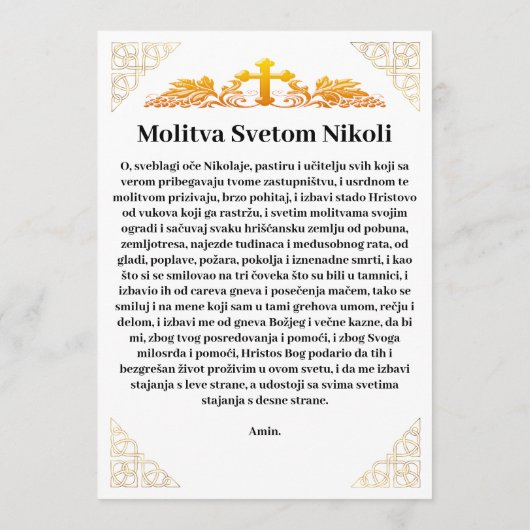 Molitva Svetom Nikoli

O, sveblagi oče Nikolaje, pastiru i učitelju svih koji sa verom pribegavaju tvome zastupništvu, i usrdnom te molitvom prizivaju, brzo pohitaj, i izbavi stado Hristovo od vukova koji ga rastržu, i svetim molitvama svojim ogradi i sačuvaj svaku hrišćansku zemlju od pobuna, zemljotresa, najezde tuđinaca i međusobnog rata, od gladi, poplave, požara, pokolja i iznenadne smrti, i kao što si se smilovao na tri čoveka što su bili u tamnici, i izbavio ih od careva gneva i posečenja mačem, tako se smiluj i na mene koji sam u tami grehova umom, rečju i delom, i izbavi me od gneva Božjeg i večne kazne, da bi mi, zbog tvog posredovanja i pomoći, i zbog Svoga milosrđa i pomoći, Hristos Bog podario da tih i bezgrešan život proživim u ovom svetu, i da me izbavi stajanja s leve strane, a udostoji sa svima svetima stajanja s desne strane.

Amin.